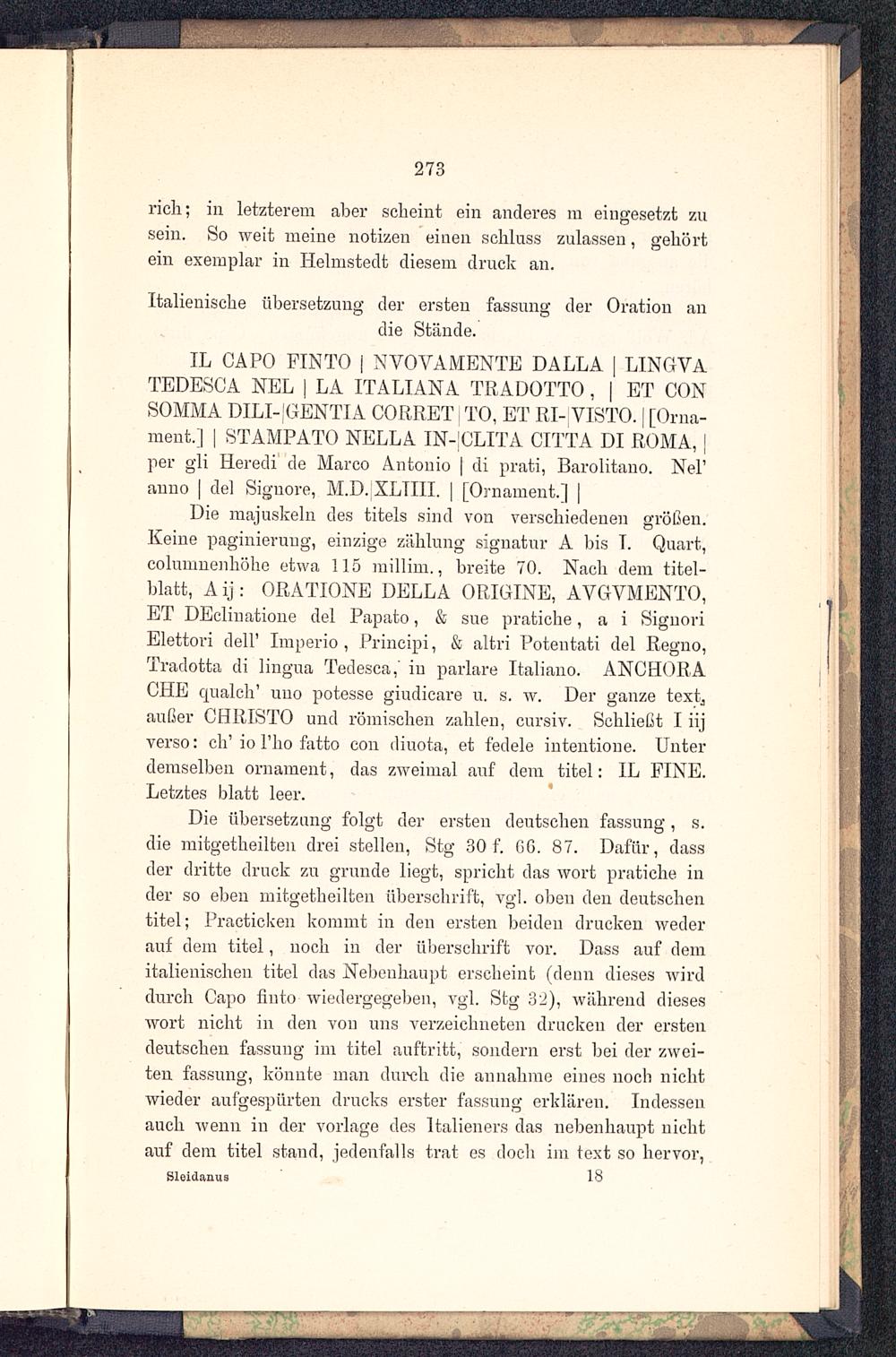 273

rich; in letzterem aber scheint ein anderes m eingesetzt zu sein. So weit meine notizen einen schluss zulassen, gehört ein exemplar in Helmstedt diesem druck an.

Italienische übersetzung der ersten fassung der Oration an die Stände.

IL CAPO FINTO | NVOVAMENTE DALLA | LINGVA TEDESCA NEL | LA ITALIANA TRADOTTO, | ET CON SOMMA DILI-|GENTIA CORRET|TO, ET RI-|VISTO. | [Ornament.] | STAMPATO NELLA IN-|CLITA CITTA DI ROMA, | per gli Heredi de Marco Antonio | di prati, Barolitano. Nel' anno | del Signore, M.D.|XLIIII. | [Ornament.] |

Die majuskeln des titels sind von verschiedenen größen. Keine paginierung, einzige zählung signatur A bis I. Quart, columnenhöhe etwa 115 millim., breite 70. Nach dem titelblatt, A ij: ORATIONE DELLA ORIGINE, AVGVMENTO, ET DEclinatione del Papato, & sue pratiche, a i Signori Elettori dell' Imperio, Principi, & altri Potentati del Regno, Tradotta di lingua Tedesca, in parlare Italiano. ANCHORA CHE qualch' uno potesse giudicare u. s. w. Der ganze text, außer CHRISTO und römischen zahlen, cursiv. Schließt I iij verso: ch' io l'ho fatto con diuota, et fedele intentione. Unter demselben ornament, das zweimal auf dem titel: IL FINE. Letztes blatt leer.

Die übersetzung folgt der ersten deutschen fassung, s. die mitgetheilten drei stellen, Stg 30 f. 66. 87. Dafür, dass der dritte druck zu grunde liegt, spricht das wort pratiche in der so eben mitgetheilten überschrift, vgl. oben den deutschen titel; Practicken kommt in den ersten beiden drucken weder auf dem titel, noch in der überschrift vor. Dass auf dem italienischen titel das Nebenhaupt erscheint (denn dieses wird durch Capo finto wiedergegeben, vgl. Stg 32), während dieses wort nicht in den von uns verzeichneten drucken der ersten deutschen fassung im titel auftritt, sondern erst bei der zweiten fassung, könnte man durch die annahme eines noch nicht wieder aufgespürten drucks erster fassung erklären. Indessen auch wenn in der vorlage des Italieners das nebenhaupt nicht auf dem titel stand, jedenfalls trat es doch im text so hervor,

Sleidanus 18